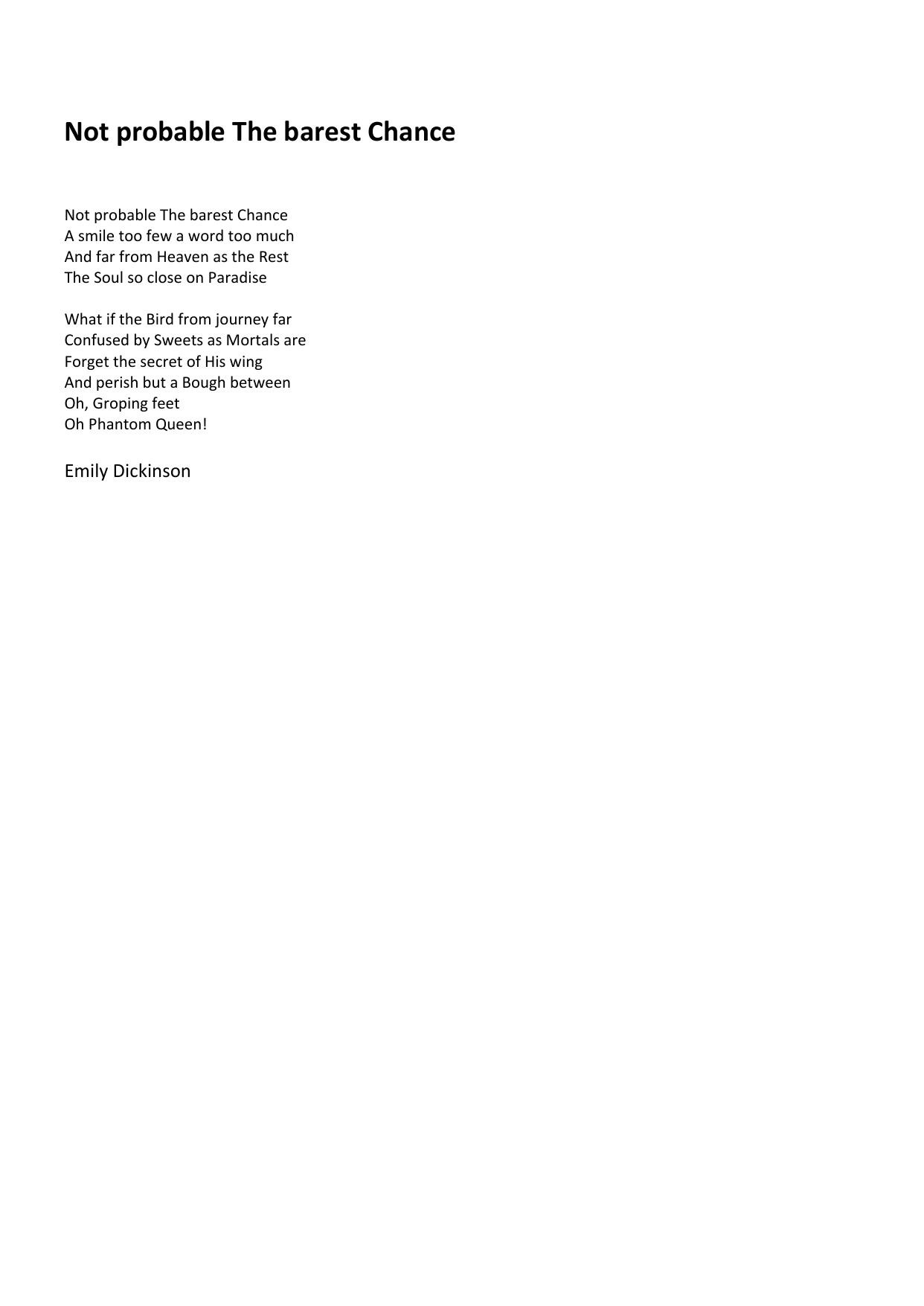 Not probable The barest Chance

Not probable The barest Chance
A smile too few a word too much
And far from Heaven as the Rest
The Soul so close on Paradise

What if the Bird from journey far
Confused by Sweets as Mortals are
Forget the secret of His wing
And perish but a Bough between
Oh, Groping feet
Oh Phantom Queen!

Emily Dickinson